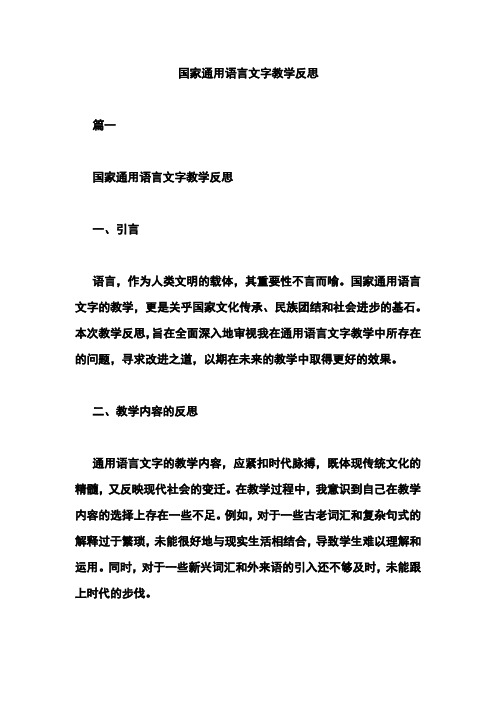 国家通用语言文字教学反思

篇一

国家通用语言文字教学反思

一、引言

语言，作为人类文明的载体，其重要性不言而喻。国家通用语言文字的教学，更是关乎国家文化传承、民族团结和社会进步的基石。本次教学反思，旨在全面深入地审视我在通用语言文字教学中所存在的问题，寻求改进之道，以期在未来的教学中取得更好的效果。

二、教学内容的反思

通用语言文字的教学内容，应紧扣时代脉搏，既体现传统文化的精髓，又反映现代社会的变迁。在教学过程中，我意识到自己在教学内容的选择上存在一些不足。例如，对于一些古老词汇和复杂句式的解释过于繁琐，未能很好地与现实生活相结合，导致学生难以理解和运用。同时，对于一些新兴词汇和外来语的引入还不够及时，未能跟上时代的步伐。